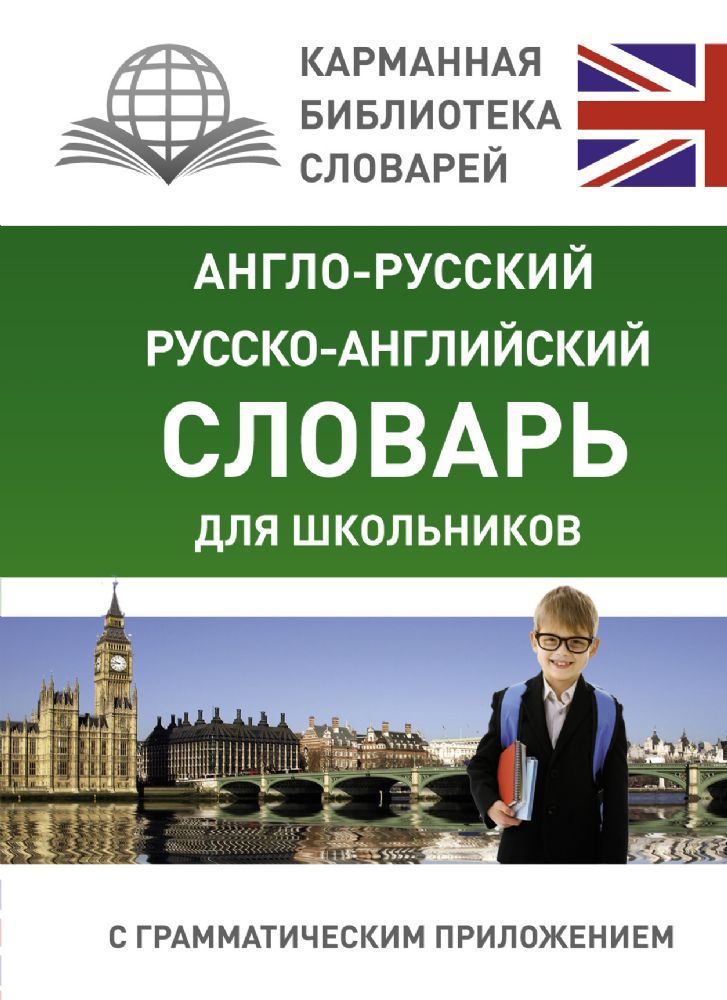 КАРМАННАЯ БИБЛИОТЕКА СЛОВАРЕЙ

АНГЛО-РУССКИЙ
РУССКО-АНГЛИЙСКИЙ
СЛОВАРЬ
ДЛЯ ШКОЛЬНИКОВ

С ГРАММАТИЧЕСКИМ ПРИЛОЖЕНИЕМ